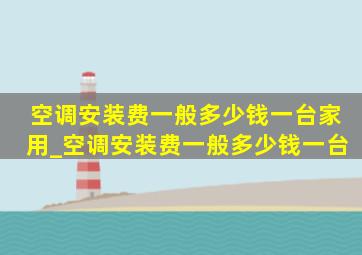 空调安装费一般多少钱一台家用_空调安装费一般多少钱一台